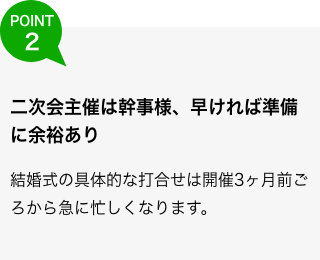 POINT
2

二次会主催は幹事様、早ければ準備に余裕あり

結婚式の具体的な打合せは開催3ヶ月前ごろから急に忙しくなります。